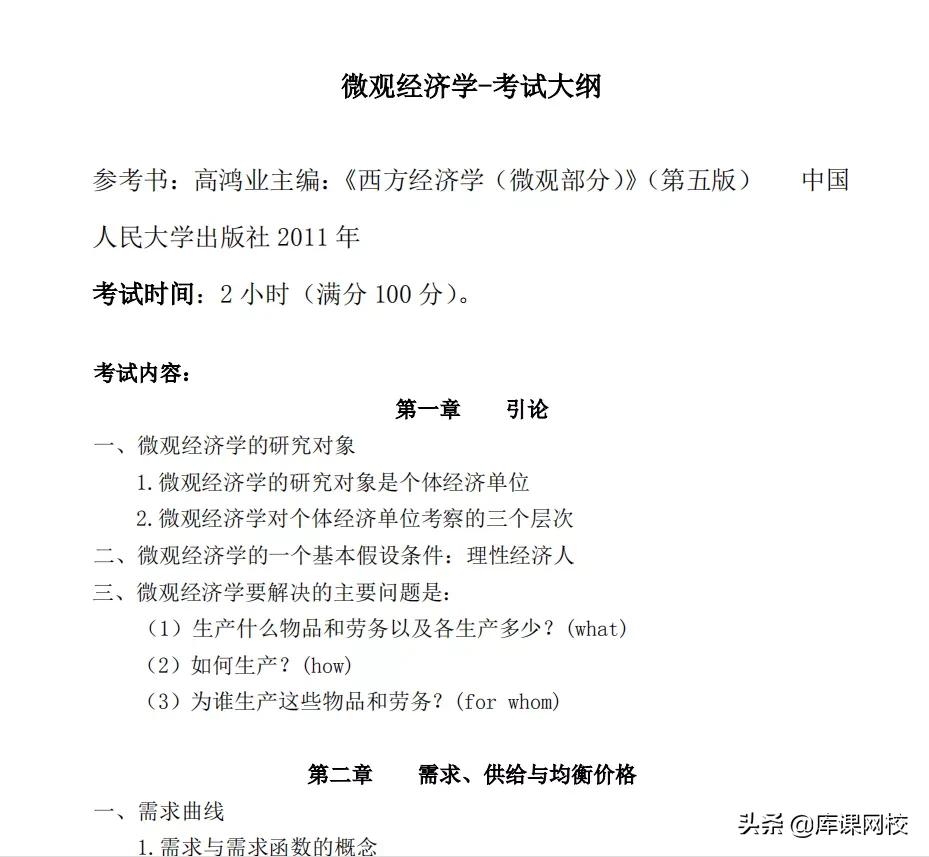 微观经济学-考试大纲

参考书：高鸿业主编：《西方经济学（微观部分）》（第五版）　　中国人民大学出版社 2011 年

考试时间：2 小时（满分 100 分）。

考试内容：

第一章　　引论

一、微观经济学的研究对象

1. 微观经济学的研究对象是个体经济单位

2. 微观经济学对个体经济单位考察的三个层次

二、微观经济学的一个基本假设条件：理性经济人

三、微观经济学要解决的主要问题是：

（1）生产什么物品和劳务以及各生产多少？(what)

（2）如何生产？(how)

（3）为谁生产这些物品和劳务？(for whom)

第二章　　需求、供给与均衡价格

一、需求曲线

1. 需求与需求函数的概念

头条 @库课网校